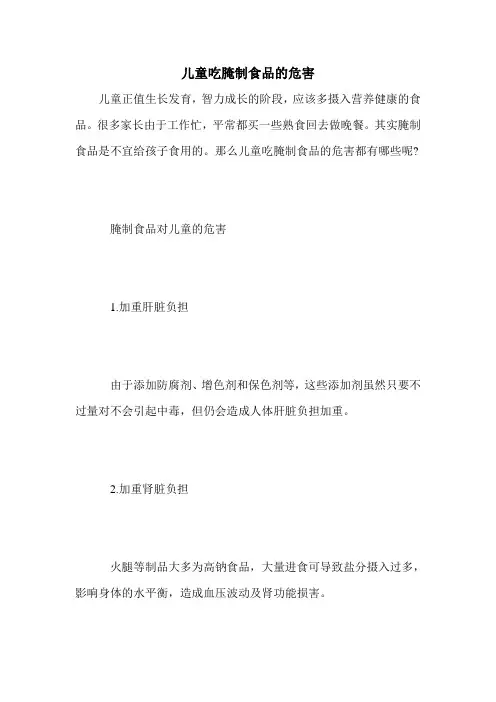 儿童吃腌制食品的危害

儿童正值生长发育，智力成长的阶段，应该多摄入营养健康的食品。很多家长由于工作忙，平常都买一些熟食回去做晚餐。其实腌制食品是不宜给孩子食用的。那么儿童吃腌制食品的危害都有哪些呢？

腌制食品对儿童的危害

1.加重肝脏负担

由于添加防腐剂、增色剂和保色剂等，这些添加剂虽然只要不过量对不会引起中毒，但仍会造成人体肝脏负担加重。

2.加重肾脏负担

火腿等制品大多为高钠食品，大量进食可导致盐分摄入过多，影响身体的水平衡，造成血压波动及肾功能损害。